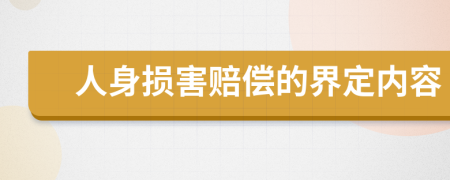 人身损害赔偿的界定内容